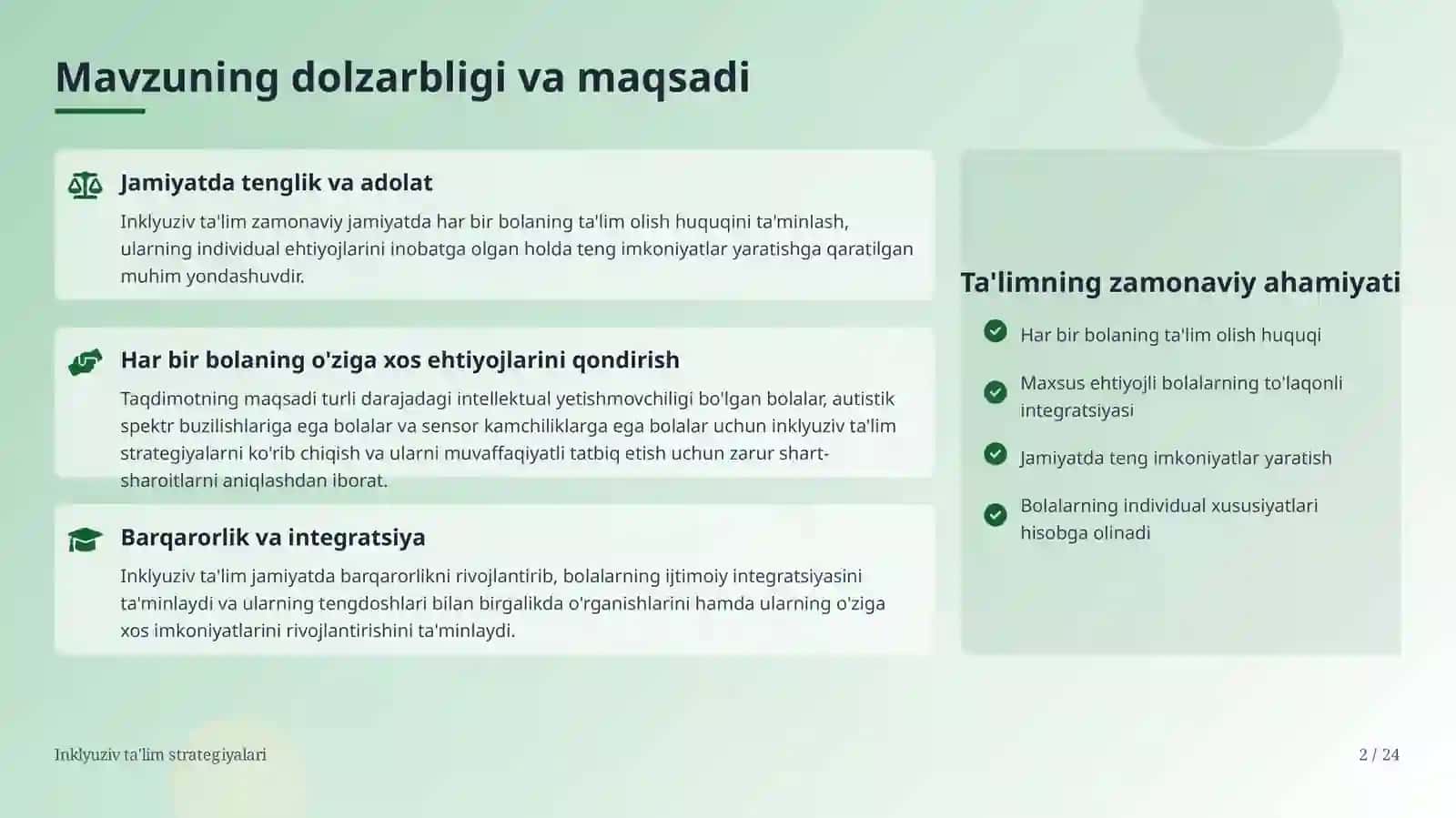 Mavzuning dolzarbligi va maqsadi

Jamiyatda tenglik va adolat

Inklyuziv ta'lim zamonaviy jamiyatda har bir bolaning ta'lim olish huquqini ta'minlash, ularning individual ehtiyojlarini inobatga olgan holda teng imkoniyatlar yaratishga qaratilgan muhim yondashuvdir.

Har bir bolaning o'ziga xos ehtiyojlarini qondirish

Taqdimotning maqsadi turli darajadagi intellektual yetishmovchiligi bo'lgan bolalar, autistik spektr buzilishlariga ega bolalar va sensor kamchiliklarga ega bolalar uchun inklyuziv ta'lim strategiyalarni ko'rib chiqish va ularni muvaffaqiyatli tatbiq etish uchun zarur shart-sharoitlarni aniqlashdan iborat.

Barqarorlik va integratsiya

Inklyuziv ta'lim jamiyatda barqarorlikni rivojlantirib, bolalarning ijtimoiy integratsiyasini ta'minlaydi va ularning tengdoshlari bilan birgalikda o'rganishlarini hamda ularning o'ziga xos imkoniyatlarini rivojlantirishini ta'minlaydi.

Ta'limning zamonaviy ahamiyati

Har bir bolaning ta'lim olish huquqi

Maxsus ehtiyojli bolalarning to'laqonli integratsiyasi

Jamiyatda teng imkoniyatlar yaratish

Bolalarning individual xususiyatlari hisobga olinadi

Inklyuziv ta'lim strategiyalari

2 / 24